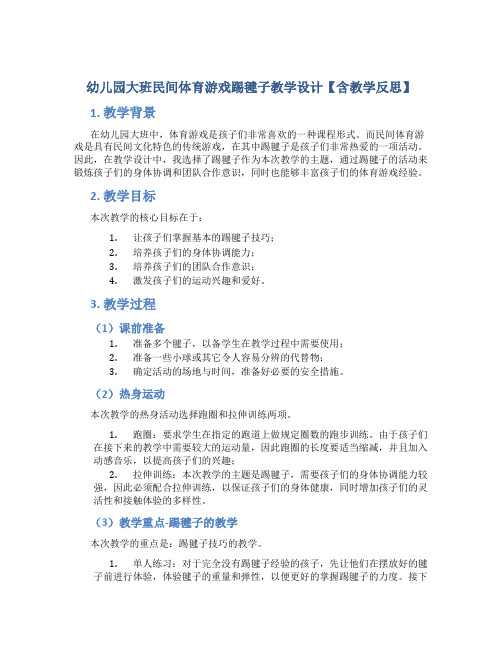 幼儿园大班民间体育游戏踢毽子教学设计【含教学反思】

1. 教学背景

在幼儿园大班中，体育游戏是孩子们非常喜欢的一种课程形式。而民间体育游戏是具有民间文化特色的传统游戏，在其中踢毽子是孩子们非常热爱的一项活动。因此，在教学设计中，我选择了踢毽子作为本次教学的主题，通过踢毽子的活动来锻炼孩子们的身体协调和团队合作意识，同时也能够丰富孩子们的体育游戏经验。

2. 教学目标

本次教学的核心目标在于：

1. 让孩子们掌握基本的踢毽子技巧；
2. 培养孩子们的身体协调能力；
3. 培养孩子们的团队合作意识；
4. 激发孩子们的运动兴趣和爱好。

3. 教学过程

（1）课前准备

1. 准备多个毽子，以备学生在教学过程中需要使用；
2. 准备一些小球或其它令人容易分辨的代替物；
3. 确定活动的场地与时间，准备好必要的安全措施。

（2）热身运动

本次教学的热身活动选择跑圈和拉伸训练两项。

1. 跑圈：要求学生在指定的跑道上做规定圈数的跑步训练。由于孩子们在接下来的教学中需要较大的运动量，因此跑圈的长度要适当缩减，并且加入动感音乐，以提高孩子们的兴趣；

2. 拉伸训练：本次教学的主题是踢毽子，需要孩子们的身体协调能力较强，因此必须配合拉伸训练，以保证孩子们的身体健康，同时增加孩子们的灵活性和接触体验的多样性。

（3）教学重点-踢毽子的教学

本次教学的重点是：踢毽子技巧的教学。

1. 单人练习：对于完全没有踢毽子经验的孩子，先让他们在摆放好的毽子前进行体验，体验毽子的重量和弹性，以便更好的掌握踢毽子的力度。接下